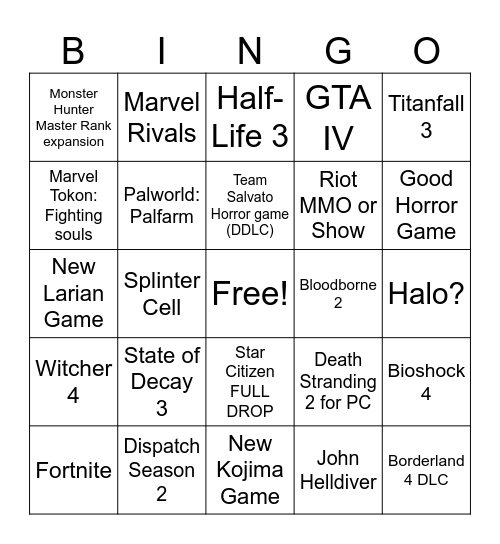 | B | I | N | G | O |
|---|---|---|---|---|
| Monster Hunter Master Rank expansion | Marvel Rivals | Half-Life 3 | GTA IV | Titanfall 3 |
| Marvel Tokon: Fighting souls | Palworld: Palfarm | Team Salvato Horror game (DDLC) | Riot MMO or Show | Good Horror Game |
| New Larian Game | Splinter Cell | Free! | Bloodborne 2 | Halo? |
| Witcher 4 | State of Decay 3 | Star Citizen FULL DROP | Death Stranding 2 for PC | Bioshock 4 |
| Fortnite | Dispatch Season 2 | New Kojima Game | John Helldiver | Borderland 4 DLC |